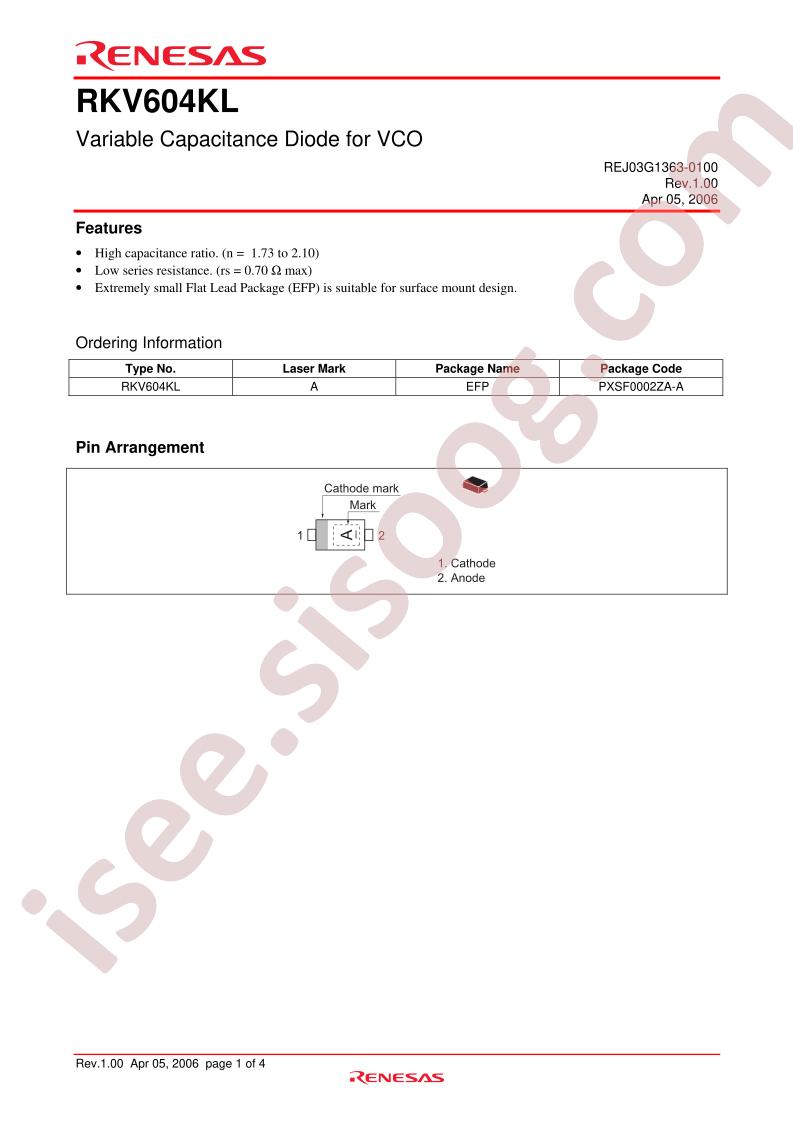 RENESAS

RKV604KL

Variable Capacitance Diode for VCO

REJ03G1363-0100
Rev.1.00
Apr 05, 2006

Features

• High capacitance ratio. (n = 1.73 to 2.10)
• Low series resistance. (rs = 0.70 Ω max)
• Extremely small Flat Lead Package (EFP) is suitable for surface mount design.

Ordering Information

| Type No. | Laser Mark | Package Name | Package Code |
|---|---|---|---|
| RKV604KL | A | EFP | PXSF0002ZA-A |

Pin Arrangement

Cathode mark
Mark
1
A
2
1. Cathode
2. Anode

Rev.1.00 Apr 05, 2006 page 1 of 4

RENESAS

isee.sisoog.com